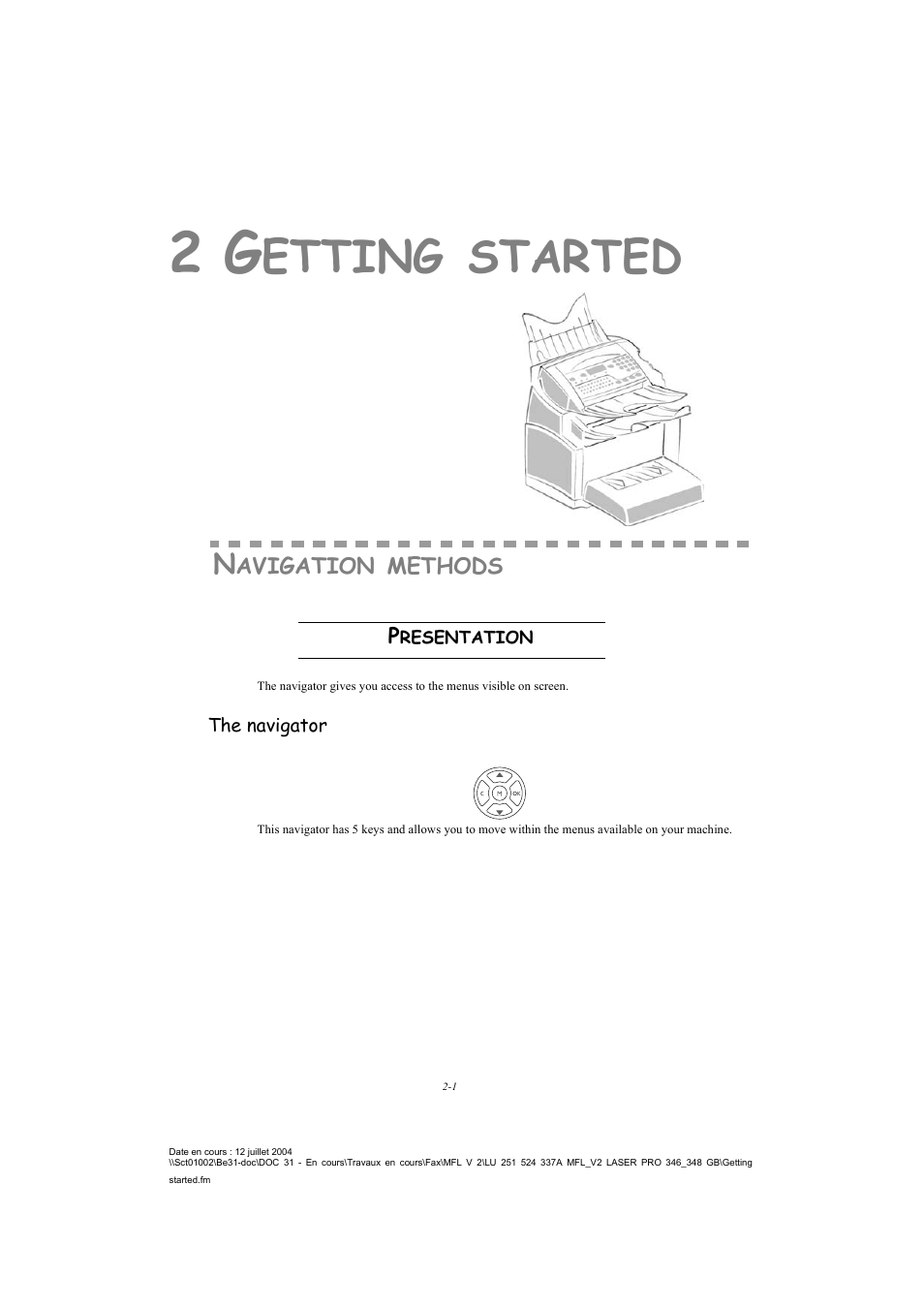 2 GETTING STARTED

NAVIGATION METHODS

PRESENTATION

The navigator gives you access to the menus visible on screen.

The navigator

C M OK

This navigator has 5 keys and allows you to move within the menus available on your machine.

2-1

Date en cours : 12 juillet 2004
\\Sct01002\Be31-doc\DOC 31 - En cours\Travaux en cours\Fax\MFL V 2\LU 251 524 337A MFL_V2 LASER PRO 346_348 GB\Getting started.fm